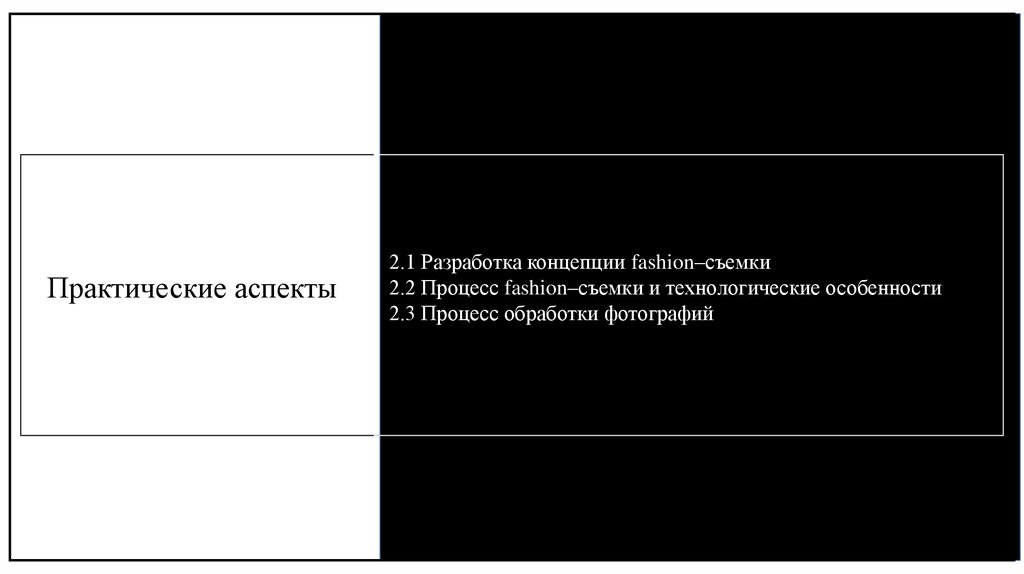 Практические аспекты

2.1 Разработка концепции fashion–съемки
2.2 Процесс fashion–съемки и технологические особенности
2.3 Процесс обработки фотографий